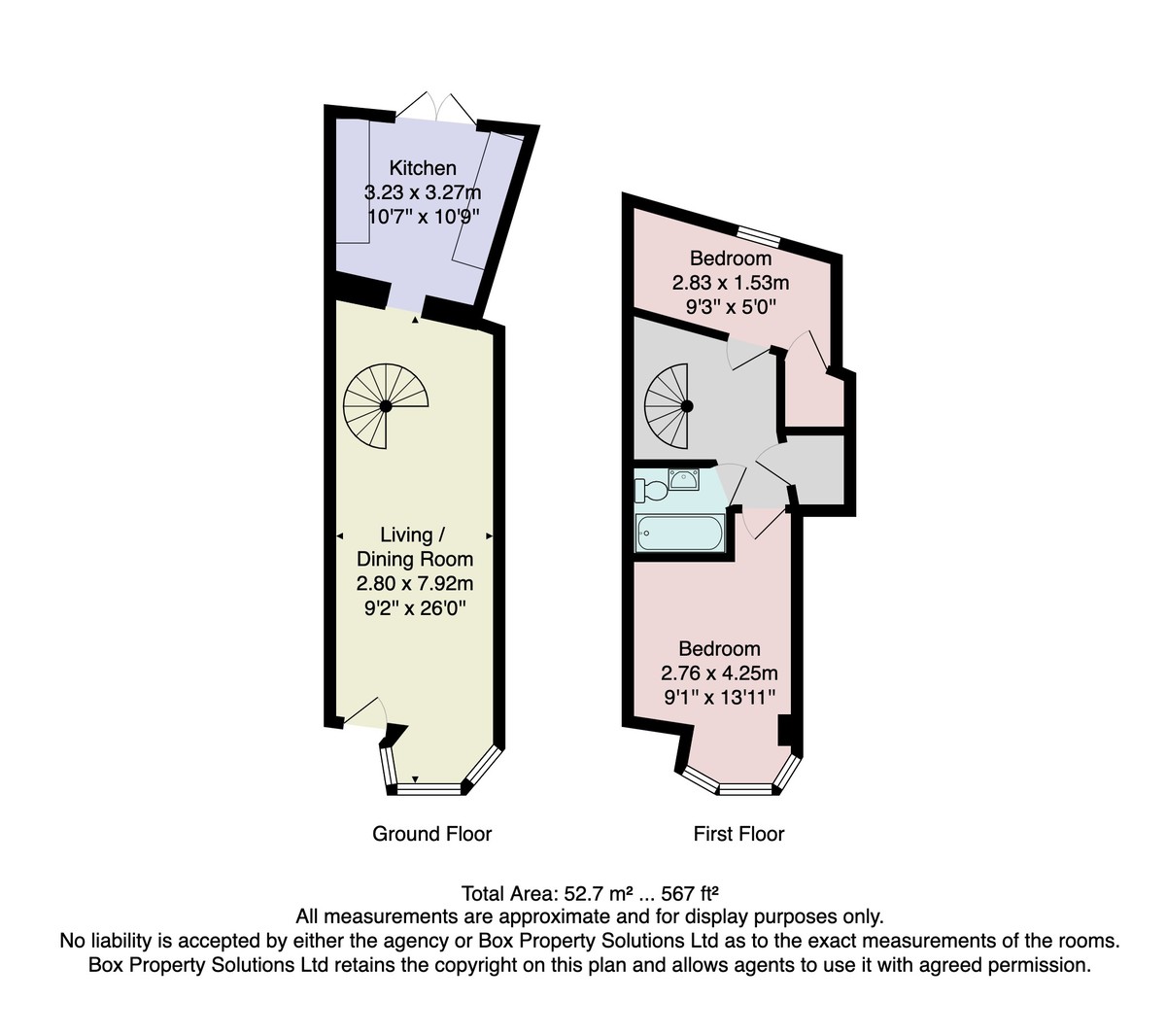 Kitchen
3.23 x 3.27m
10'7" x 10'9"

Living /
Dining Room
2.80 x 7.92m
9'2" x 26'0"

Ground Floor

Bedroom
2.83 x 1.53m
9'3" x 5'0"

Bedroom
2.76 x 4.25m
9'1" x 13'11"

First Floor

Total Area: 52.7 m² ... 567 ft²
All measurements are approximate and for display purposes only.
No liability is accepted by either the agency or Box Property Solutions Ltd as to the exact measurements of the rooms.
Box Property Solutions Ltd retains the copyright on this plan and allows agents to use it with agreed permission.